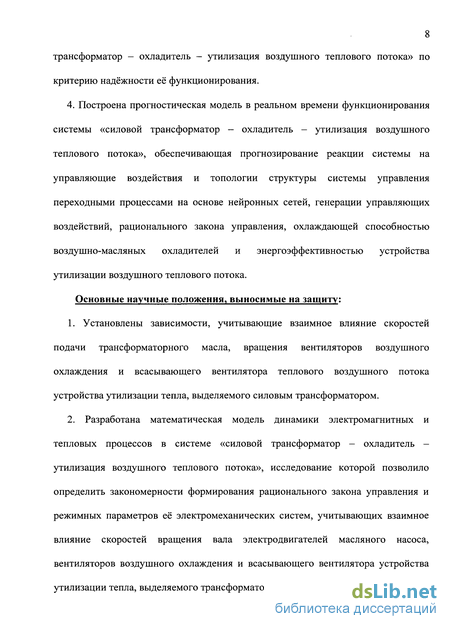 8

трансформатор – охладитель – утилизация воздушного теплового потока» по критерию надёжности её функционирования.

4. Построена прогностическая модель в реальном времени функционирования системы «силовой трансформатор – охладитель – утилизация воздушного теплового потока», обеспечивающая прогнозирование реакции системы на управляющие воздействия и топологии структуры системы управления переходными процессами на основе нейронных сетей, генерации управляющих воздействий, рационального закона управления, охлаждающей способностью воздушно-масляных охладителей и энергоэффективностью устройства утилизации воздушного теплового потока.

Основные научные положения, выносимые на защиту:

1. Установлены зависимости, учитывающие взаимное влияние скоростей подачи трансформаторного масла, вращения вентиляторов воздушного охлаждения и всасывающего вентилятора теплового воздушного потока устройства утилизации тепла, выделяемого силовым трансформатором.

2. Разработана математическая модель динамики электромагнитных и тепловых процессов в системе «силовой трансформатор – охладитель – утилизация воздушного теплового потока», исследование которой позволило определить закономерности формирования рационального закона управления и режимных параметров её электромеханических систем, учитывающих взаимное влияние скоростей вращения вала электродвигателей масляного насоса, вентиляторов воздушного охлаждения и всасывающего вентилятора устройства утилизации тепла, выделяемого трансформато

dsLib.net
библиотека диссертаций